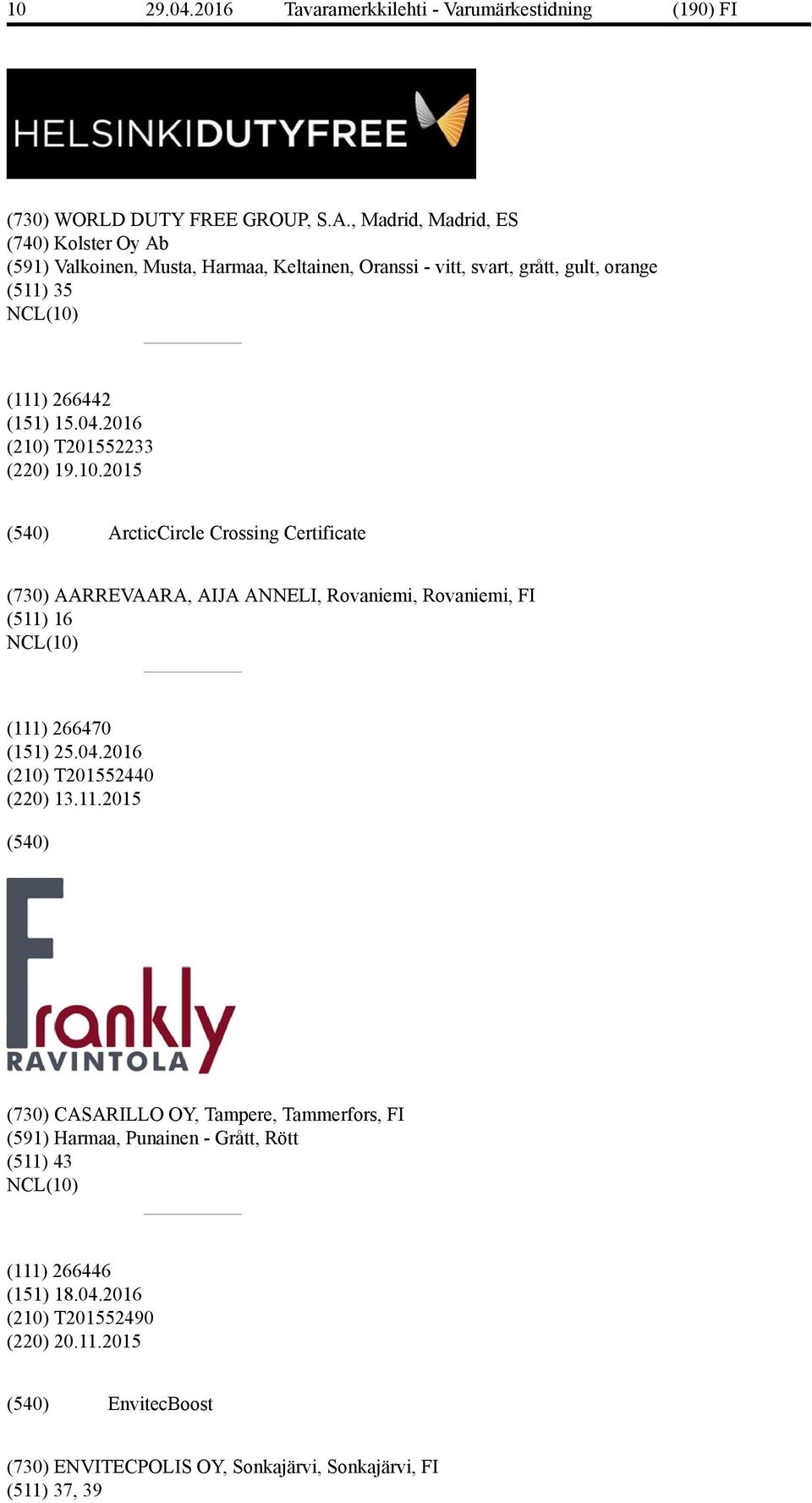 10 29.04.2016 Tavaramerkkilehti - Varumärkestidning (190) FI

HELSINKIDUTYFREE

(730) WORLD DUTY FREE GROUP, S.A., Madrid, Madrid, ES
(740) Kolster Oy Ab
(591) Valkoinen, Musta, Harmaa, Keltainen, Oranssi - vitt, svart, grått, gult, orange
(511) 35
NCL(10)

(111) 266442
(151) 15.04.2016
(210) T201552233
(220) 19.10.2015

(540) ArcticCircle Crossing Certificate

(730) AARREVAARA, AIJA ANNELI, Rovaniemi, Rovaniemi, FI
(511) 16
NCL(10)

(111) 266470
(151) 25.04.2016
(210) T201552440
(220) 13.11.2015

(540)

Frankly
RAVINTOLA

(730) CASARILLO OY, Tampere, Tammerfors, FI
(591) Harmaa, Punainen - Grått, Rött
(511) 43
NCL(10)

(111) 266446
(151) 18.04.2016
(210) T201552490
(220) 20.11.2015

(540) EnvitecBoost

(730) ENVITECPOLIS OY, Sonkajärvi, Sonkajärvi, FI
(511) 37, 39